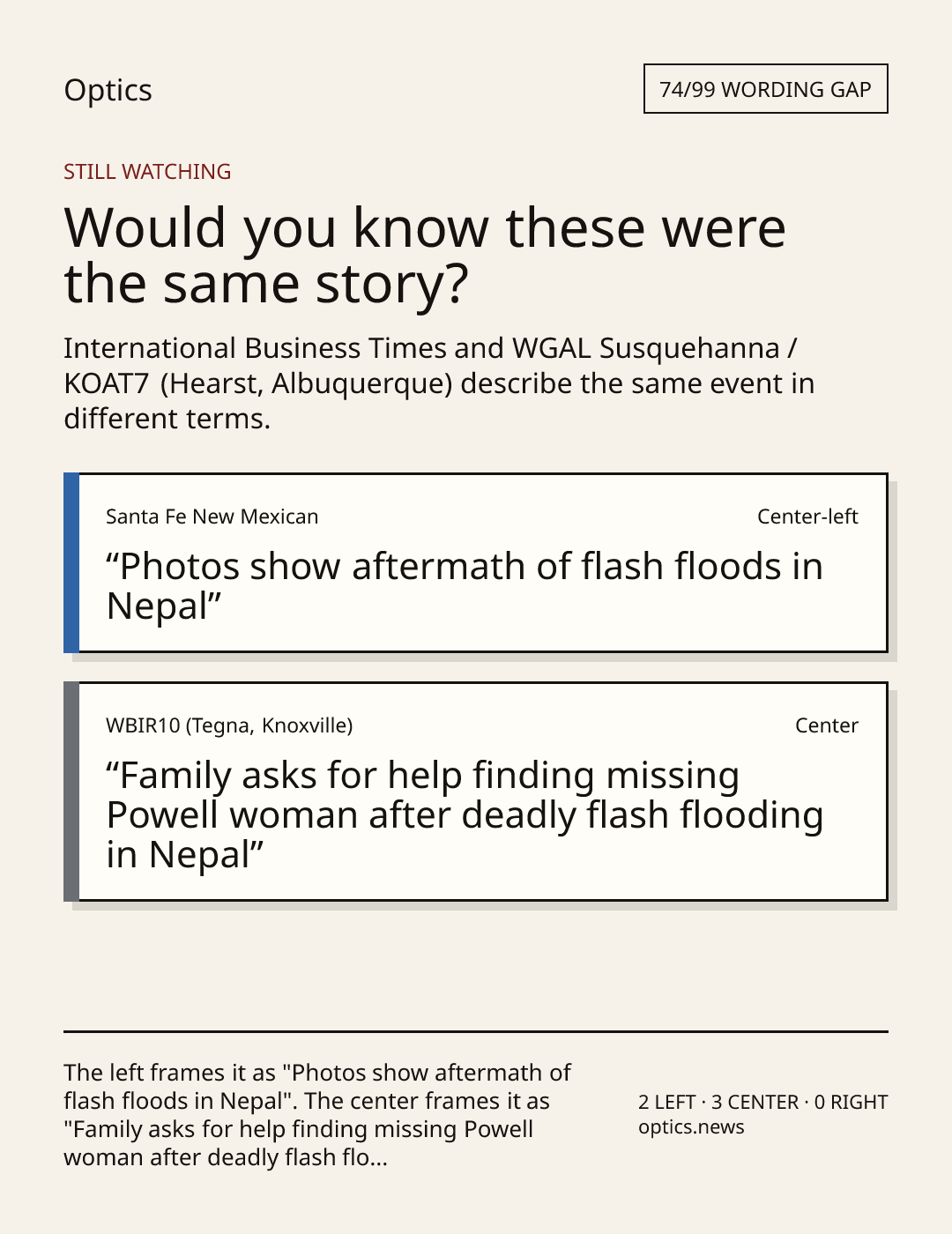 Optics

74/99 WORDING GAP

STILL WATCHING

Would you know these were the same story?

International Business Times and WGAL Susquehanna / KOAT7 (Hearst, Albuquerque) describe the same event in different terms.

Santa Fe New Mexican

Center-left

“Photos show aftermath of flash floods in Nepal”

WBIR10 (Tegna, Knoxville)

Center

“Family asks for help finding missing Powell woman after deadly flash flooding in Nepal”

The left frames it as "Photos show aftermath of flash floods in Nepal". The center frames it as "Family asks for help finding missing Powell woman after deadly flash flo...

2 LEFT · 3 CENTER · 0 RIGHT
optics.news